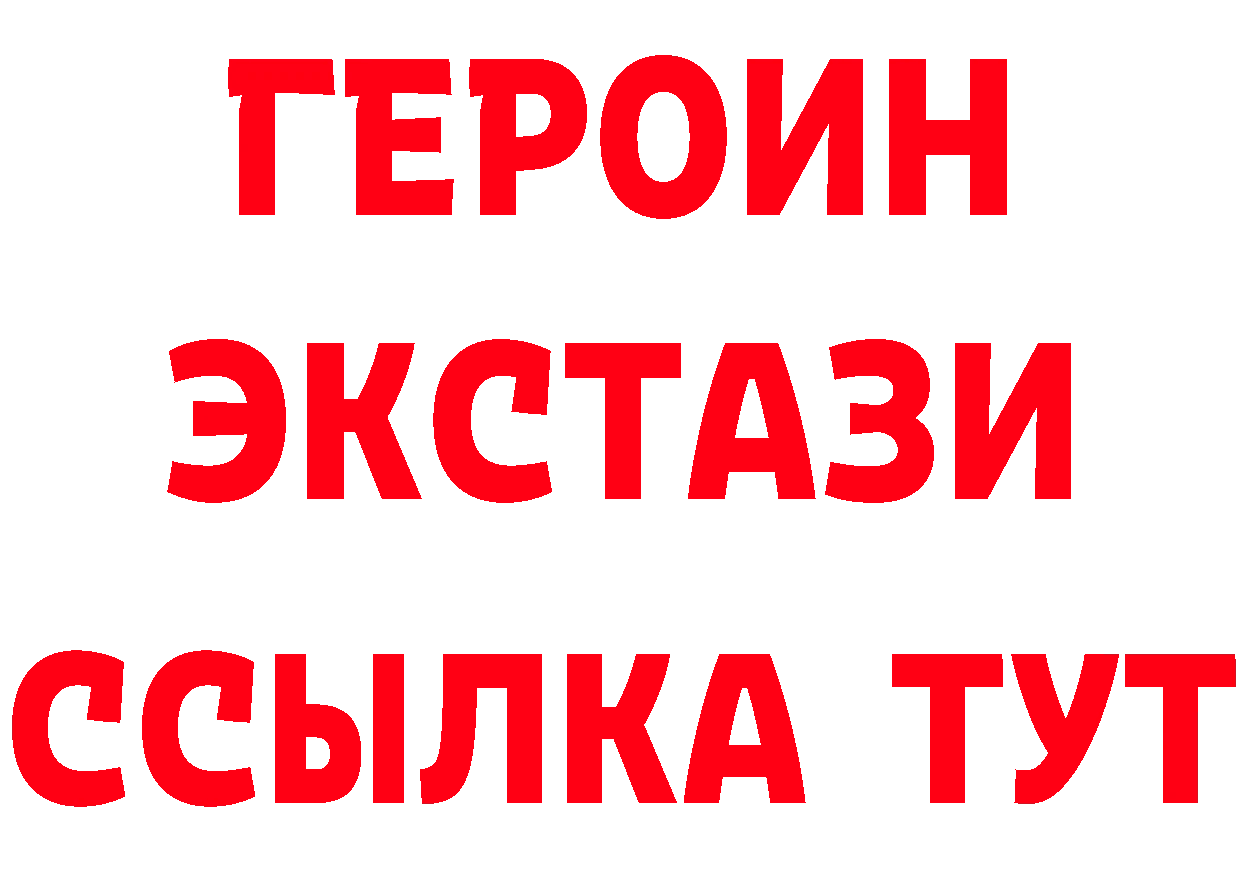 ГЕРОИН
ЭКСТАЗИ
ССЫЛКА ТУТ